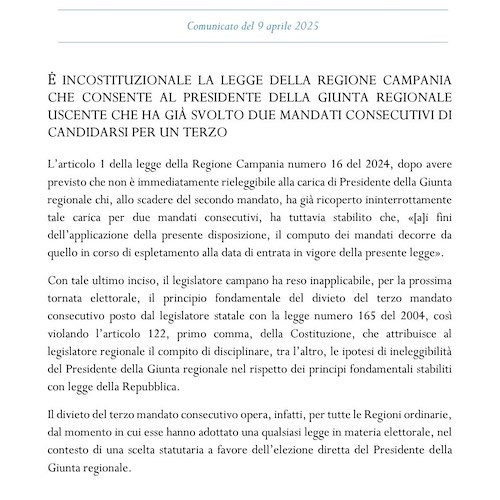 Comunicato del 9 aprile 2025

È INCOSTITUZIONALE LA LEGGE DELLA REGIONE CAMPANIA CHE CONSENTE AL PRESIDENTE DELLA GIUNTA REGIONALE USCENTE CHE HA GIÀ SVOLTO DUE MANDATI CONSECUTIVI DI CANDIDARSI PER UN TERZO

L'articolo 1 della legge della Regione Campania numero 16 del 2024, dopo avere previsto che non è immediatamente rieleggibile alla carica di Presidente della Giunta regionale chi, allo scadere del secondo mandato, ha già ricoperto ininterrottamente tale carica per due mandati consecutivi, ha tuttavia stabilito che, «[a]i fini dell'applicazione della presente disposizione, il computo dei mandati decorre da quello in corso di espletamento alla data di entrata in vigore della presente legge».

Con tale ultimo inciso, il legislatore campano ha reso inapplicabile, per la prossima tornata elettorale, il principio fondamentale del divieto del terzo mandato consecutivo posto dal legislatore statale con la legge numero 165 del 2004, così violando l'articolo 122, primo comma, della Costituzione, che attribuisce al legislatore regionale il compito di disciplinare, tra l'altro, le ipotesi di ineleggibilità del Presidente della Giunta regionale nel rispetto dei principi fondamentali stabiliti con legge della Repubblica.

Il divieto del terzo mandato consecutivo opera, infatti, per tutte le Regioni ordinarie, dal momento in cui esse hanno adottato una qualsiasi legge in materia elettorale, nel contesto di una scelta statutaria a favore dell'elezione diretta del Presidente della Giunta regionale.